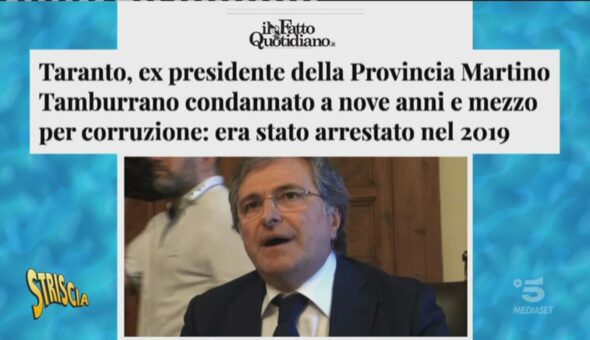 il Fatto Quotidiano.it

Taranto, ex presidente della Provincia Martino Tamburrano condannato a nove anni e mezzo per corruzione: era stato arrestato nel 2019

STRISCIA

5
MEDIASET